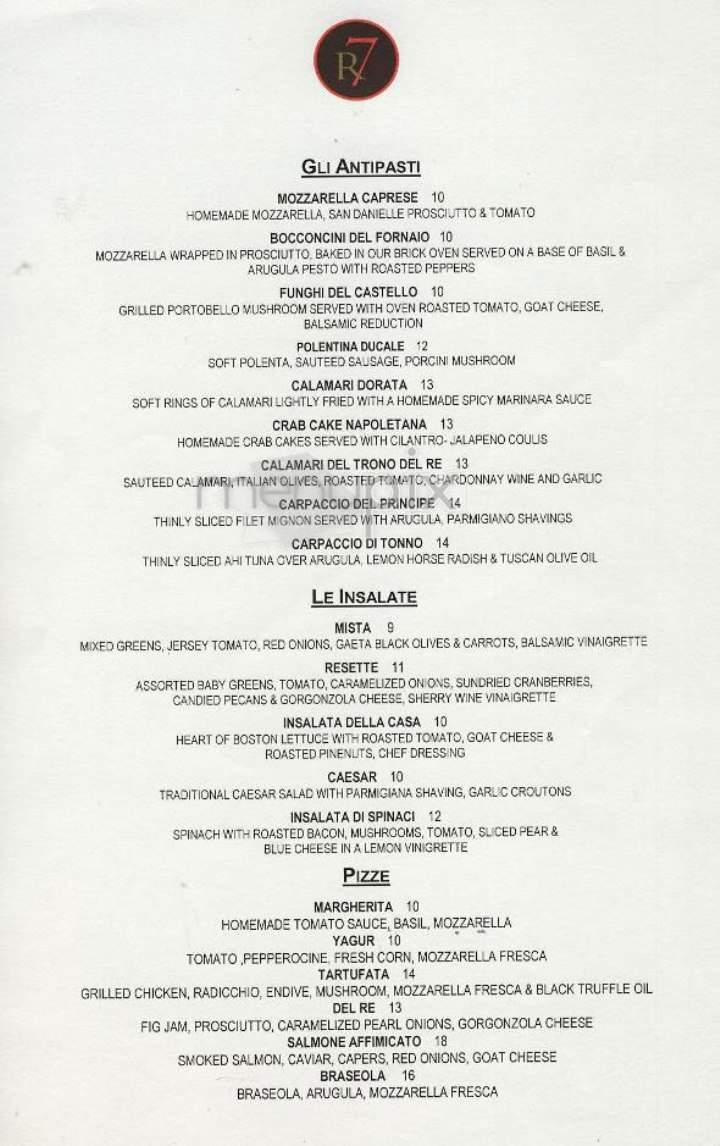 R7

GLI ANTIPASTI

MOZZARELLA CAPRESE 10
HOMEMADE MOZZARELLA, SAN DANIELLE PROSCIUTTO & TOMATO

BOCCONCINI DEL FORNAIO 10
MOZZARELLA WRAPPED IN PROSCIUTTO, BAKED IN OUR BRICK OVEN SERVED ON A BASE OF BASIL & ARUGULA PESTO WITH ROASTED PEPPERS

FUNGHI DEL CASTELLO 10
GRILLED PORTOBELLO MUSHROOM SERVED WITH OVEN ROASTED TOMATO, GOAT CHEESE, BALSAMIC REDUCTION

POLENTINA DUCALE 12
SOFT POLENTA, SAUTEED SAUSAGE, PORCINI MUSHROOM

CALAMARI DORATA 13
SOFT RINGS OF CALAMARI LIGHTLY FRIED WITH A HOMEMADE SPICY MARINARA SAUCE

CRAB CAKE NAPOLETANA 13
HOMEMADE CRAB CAKES SERVED WITH CILANTRO- JALAPENO COULIS

CALAMARI DEL TRONO DEL RE 13
SAUTEED CALAMARI, ITALIAN OLIVES, ROASTED TOMATO, CHARDONNAY WINE AND GARLIC

CARPACCIO DEL PRINCIPE 14
THINLY SLICED FILET MIGNON SERVED WITH ARUGULA, PARMIGIANO SHAVINGS

CARPACCIO DI TONNO 14
THINLY SLICED AHI TUNA OVER ARUGULA, LEMON HORSE RADISH & TUSCAN OLIVE OIL

LE INSALATE

MISTA 9
MIXED GREENS, JERSEY TOMATO, RED ONIONS, GAETA BLACK OLIVES & CARROTS, BALSAMIC VINAIGRETTE

RESETTE 11
ASSORTED BABY GREENS, TOMATO, CARAMELIZED ONIONS, SUNDRIED CRANBERRIES, CANDIED PECANS & GORGONZOLA CHEESE, SHERRY WINE VINAIGRETTE

INSALATA DELLA CASA 10
HEART OF BOSTON LETTUCE WITH ROASTED TOMATO, GOAT CHEESE & ROASTED PINENUTS, CHEF DRESSING

CAESAR 10
TRADITIONAL CAESAR SALAD WITH PARMIGIANA SHAVING, GARLIC CROUTONS

INSALATA DI SPINACI 12
SPINACH WITH ROASTED BACON, MUSHROOMS, TOMATO, SLICED PEAR & BLUE CHEESE IN A LEMON VINIGRETTE

PIZZE

MARGHERITA 10
HOMEMADE TOMATO SAUCE, BASIL, MOZZARELLA
YAGUR 10
TOMATO ,PEPPEROCINE, FRESH CORN, MOZZARELLA FRESCA
TARTUFATA 14
GRILLED CHICKEN, RADICCHIO, ENDIVE, MUSHROOM, MOZZARELLA FRESCA & BLACK TRUFFLE OIL
DEL RE 13
FIG JAM, PROSCIUTTO, CARAMELIZED PEARL ONIONS, GORGONZOLA CHEESE
SALMONE AFFIMICATO 18
SMOKED SALMON, CAVIAR, CAPERS, RED ONIONS, GOAT CHEESE
BRASEOLA 16
BRASEOLA, ARUGULA, MOZZARELLA FRESCA